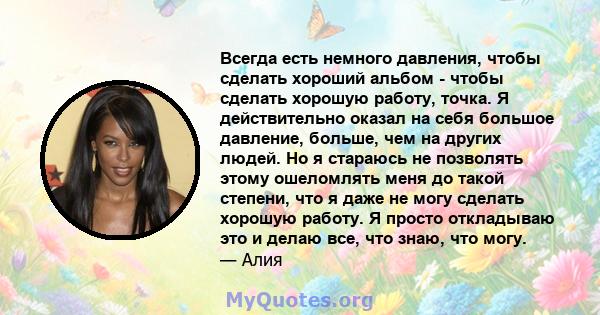 Всегда есть немного давления, чтобы сделать хороший альбом - чтобы сделать хорошую работу, точка. Я действительно оказал на себя большое давление, больше, чем на других людей. Но я стараюсь не позволять этому ошеломлять меня до такой степени, что я даже не могу сделать хорошую работу. Я просто откладываю это и делаю все, что знаю, что могу.
— Алия

MyQuotes.org